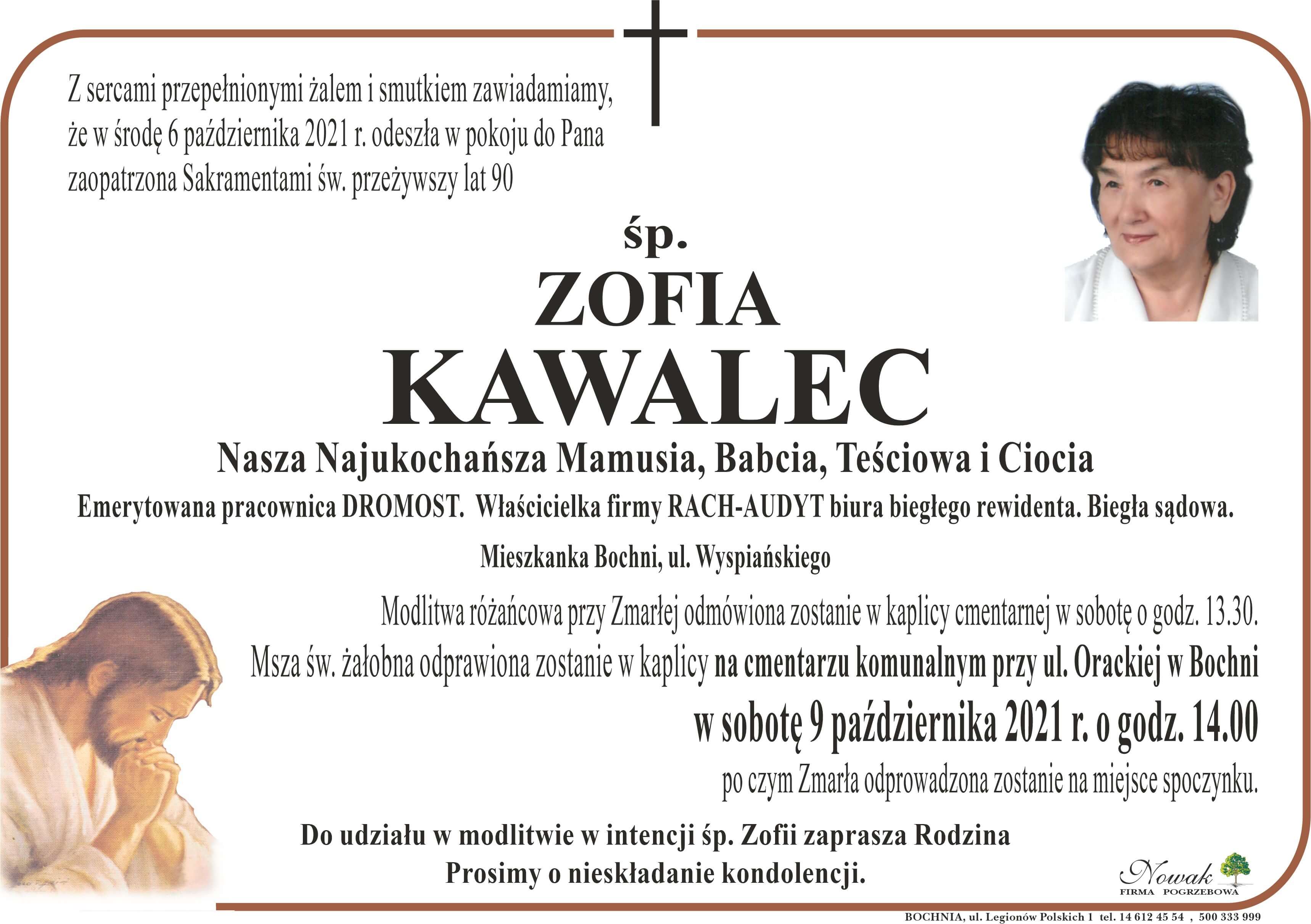 Z sercami przepełnionymi żalem i smutkiem zawiadamiamy, że w środę 6 października 2021 r. odeszła w pokoju do Pana zaopatrzona Sakramentami św. przeżywszy lat 90

śp.

ZOFIA

KAWALEC

Nasza Najukochańsza Mamusia, Babcia, Teściowa i Ciocia

Emerytowana pracownica DROMOST. Właścicielka firmy RACH-AUDYT biura biegłego rewidenta. Biegła sądowa.

Mieszkanka Bochni, ul. Wyspiańskiego

Modlitwa różańcowa przy Zmarłej odmówiona zostanie w kaplicy cmentarnej w sobotę o godz. 13.30.

Msza św. żałobna odprawiona zostanie w kaplicy na cmentarzu komunalnym przy ul. Orackiej w Bochni

w sobotę 9 października 2021 r. o godz. 14.00

po czym Zmarła odprowadzona zostanie na miejsce spoczynku.

Do udziału w modlitwie w intencji śp. Zofii zaprasza Rodzina

Prosimy o nieskładanie kondolencji.

Nowak
FIRMA POGRZEBOWA

BOCHNIA, ul. Legionów Polskich 1 tel. 14 612 45 54 , 500 333 999